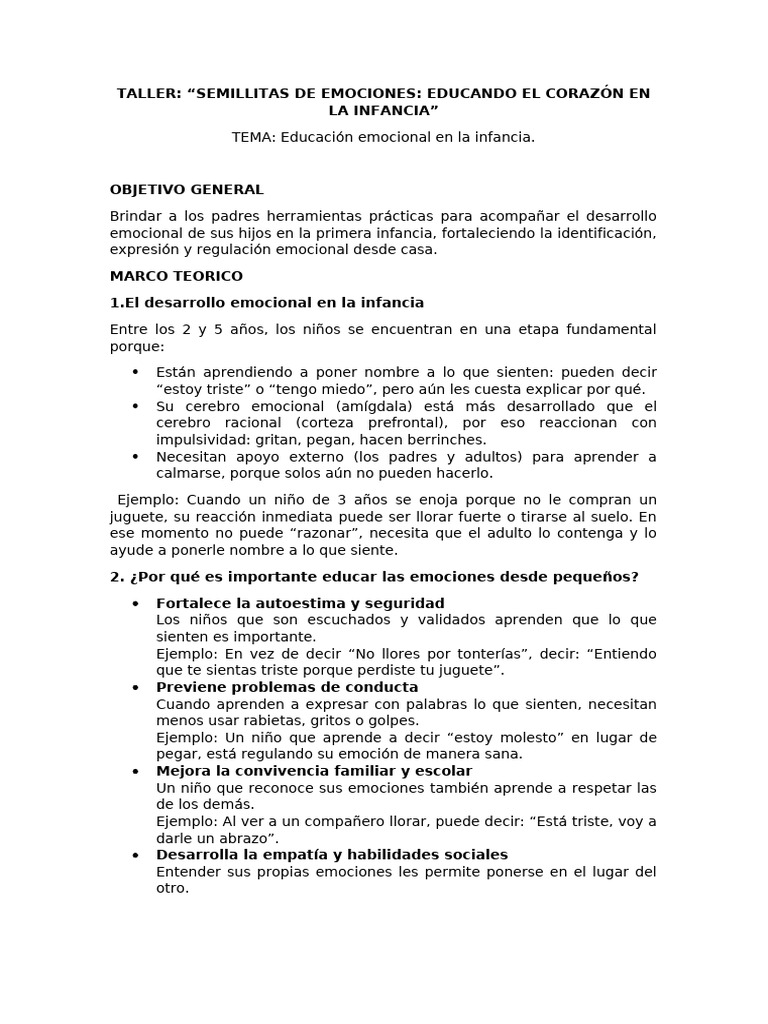 TALLER: "SEMILLITAS DE EMOCIONES: EDUCANDO EL CORAZÓN EN LA INFANCIA"

TEMA: Educación emocional en la infancia.

OBJETIVO GENERAL

Brindar a los padres herramientas prácticas para acompañar el desarrollo emocional de sus hijos en la primera infancia, fortaleciendo la identificación, expresión y regulación emocional desde casa.

MARCO TEORICO

1.El desarrollo emocional en la infancia

Entre los 2 y 5 años, los niños se encuentran en una etapa fundamental porque:

• Están aprendiendo a poner nombre a lo que sienten: pueden decir "estoy triste" o "tengo miedo", pero aún les cuesta explicar por qué.
• Su cerebro emocional (amígdala) está más desarrollado que el cerebro racional (corteza prefrontal), por eso reaccionan con impulsividad: gritan, pegan, hacen berrinches.
• Necesitan apoyo externo (los padres y adultos) para aprender a calmarse, porque solos aún no pueden hacerlo.

Ejemplo: Cuando un niño de 3 años se enoja porque no le compran un juguete, su reacción inmediata puede ser llorar fuerte o tirarse al suelo. En ese momento no puede "razonar", necesita que el adulto lo contenga y lo ayude a ponerle nombre a lo que siente.

2. ¿Por qué es importante educar las emociones desde pequeños?

• Fortalece la autoestima y seguridad
Los niños que son escuchados y validados aprenden que lo que sienten es importante.
Ejemplo: En vez de decir "No llores por tonterías", decir: "Entiendo que te sientas triste porque perdiste tu juguete".
• Previene problemas de conducta
Cuando aprenden a expresar con palabras lo que sienten, necesitan menos usar rabietas, gritos o golpes.
Ejemplo: Un niño que aprende a decir "estoy molesto" en lugar de pegar, está regulando su emoción de manera sana.
• Mejora la convivencia familiar y escolar
Un niño que reconoce sus emociones también aprende a respetar las de los demás.
Ejemplo: Al ver a un compañero llorar, puede decir: "Está triste, voy a darle un abrazo".
• Desarrolla la empatía y habilidades sociales
Entender sus propias emociones les permite ponerse en el lugar del otro.